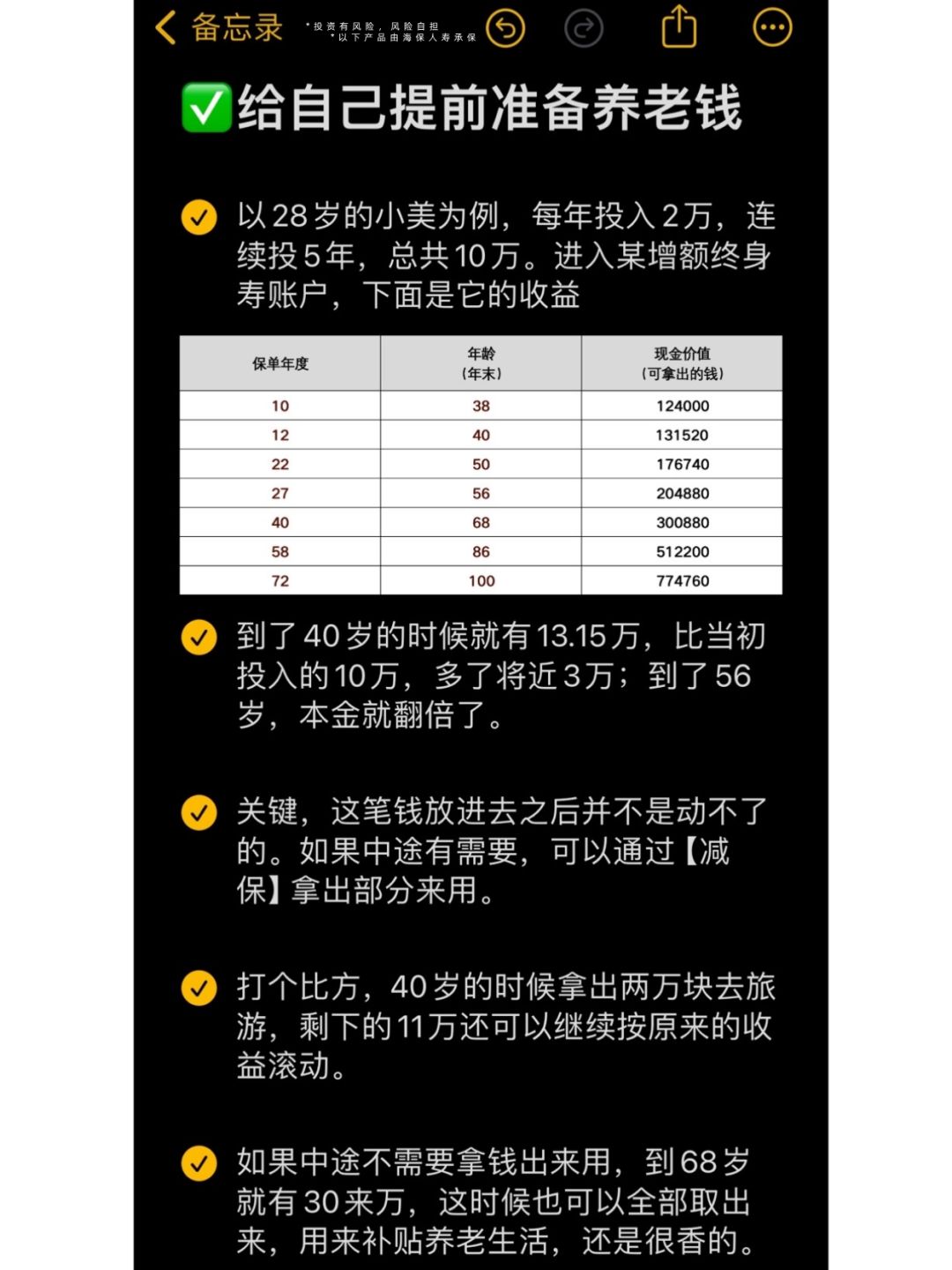 备忘录

*投资有风险，风险自担
*以下产品由海保人寿承保

✅给自己提前准备养老钱

以28岁的小美为例，每年投入2万，连续投5年，总共10万。进入某增额终身寿账户，下面是它的收益

| 保单年度 | 年龄（年末） | 现金价值（可拿出的钱） |
|---|---|---|
| 10 | 38 | 124000 |
| 12 | 40 | 131520 |
| 22 | 50 | 176740 |
| 27 | 56 | 204880 |
| 40 | 68 | 300880 |
| 58 | 86 | 512200 |
| 72 | 100 | 774760 |

到了40岁的时候就有13.15万，比当初投入的10万，多了将近3万；到了56岁，本金就翻倍了。

关键，这笔钱放进去之后并不是动不了的。如果中途有需要，可以通过【减保】拿出部分来用。

打个比方，40岁的时候拿出两万块去旅游，剩下的11万还可以继续按原来的收益滚动。

如果中途不需要拿钱出来用，到68岁就有30来万，这时候也可以全部取出来，用来补贴养老生活，还是很香的。